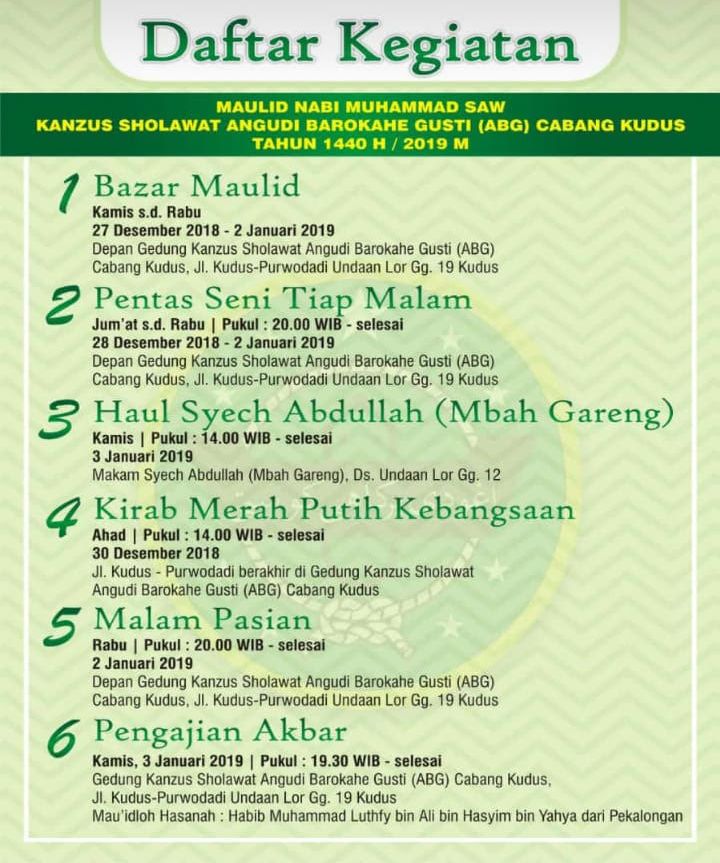 Daftar Kegiatan

MAULID NABI MUHAMMAD SAW
KANZUS SHOLAWAT ANGUDI BAROKAHE GUSTI (ABG) CABANG KUDUS
TAHUN 1440 H / 2019 M

1 Bazar Maulid
Kamis s.d. Rabu
27 Desember 2018 - 2 Januari 2019
Depan Gedung Kanzus Sholawat Angudi Barokahe Gusti (ABG) Cabang Kudus, Jl. Kudus-Purwodadi Undaan Lor Gg. 19 Kudus

2 Pentas Seni Tiap Malam
Jum'at s.d. Rabu | Pukul : 20.00 WIB - selesai
28 Desember 2018 - 2 Januari 2019
Depan Gedung Kanzus Sholawat Angudi Barokahe Gusti (ABG) Cabang Kudus, Jl. Kudus-Purwodadi Undaan Lor Gg. 19 Kudus

3 Haul Syech Abdullah (Mbah Gareng)
Kamis | Pukul : 14.00 WIB - selesai
3 Januari 2019
Makam Syech Abdullah (Mbah Gareng), Ds. Undaan Lor Gg. 12

4 Kirab Merah Putih Kebangsaan
Ahad | Pukul : 14.00 WIB - selesai
30 Desember 2018
Jl. Kudus - Purwodadi berakhir di Gedung Kanzus Sholawat Angudi Barokahe Gusti (ABG) Cabang Kudus

5 Malam Pasian
Rabu | Pukul : 20.00 WIB - selesai
2 Januari 2019
Depan Gedung Kanzus Sholawat Angudi Barokahe Gusti (ABG) Cabang Kudus, Jl. Kudus-Purwodadi Undaan Lor Gg. 19 Kudus

6 Pengajian Akbar
Kamis, 3 Januari 2019 | Pukul : 19.30 WIB - selesai
Gedung Kanzus Sholawat Angudi Barokahe Gusti (ABG) Cabang Kudus, Jl. Kudus-Purwodadi Undaan Lor Gg. 19 Kudus
Mau'idloh Hasanah : Habib Muhammad Luthfy bin Ali bin Hasyim bin Yahya dari Pekalongan